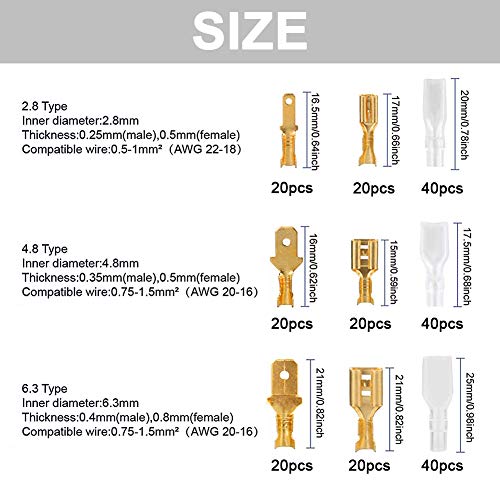 SIZE

2.8 Type
Inner diameter:2.8mm
Thickness:0.25mm(male),0.5mm(female)
Compatible wire:0.5-1mm² (AWG 22-18)

16.5mm/0.64inch
20pcs

17mm/0.66inch
20pcs

20mm/0.78inch
40pcs

4.8 Type
Inner diameter:4.8mm
Thickness:0.35mm(male),0.5mm(female)
Compatible wire:0.75-1.5mm² (AWG 20-16)

16mm/0.62inch
20pcs

15mm/0.59inch
20pcs

17.5mm/0.68inch
40pcs

6.3 Type
Inner diameter:6.3mm
Thickness:0.4mm(male),0.8mm(female)
Compatible wire:0.75-1.5mm² (AWG 20-16)

21mm/0.82inch
20pcs

21mm/0.82inch
20pcs

25mm/0.98inch
40pcs